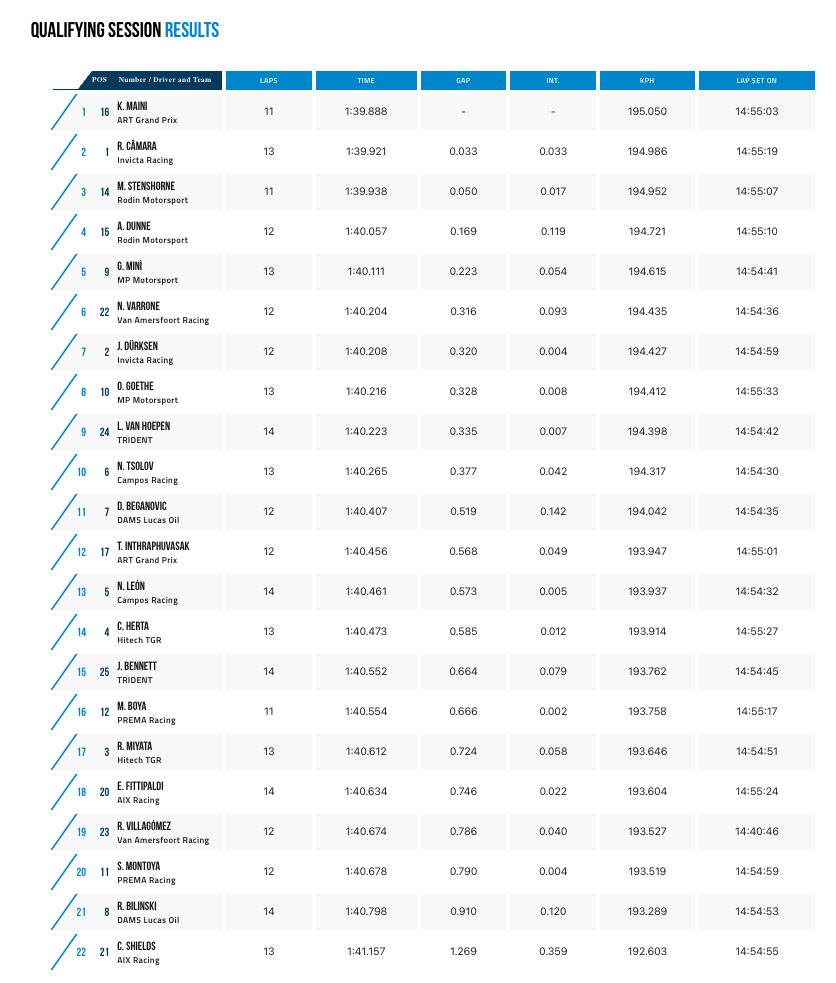 QUALIFYING SESSION RESULTS

| POS | Number / Driver and Team | LAPS | TIME | GAP | INT. | KPH | LAP SET ON |
|---|---|---|---|---|---|---|---|
| 1 | 16 K. MAINI ART Grand Prix | 11 | 1:39.888 | - | - | 195.050 | 14:55:03 |
| 2 | 1 R. CÂMARA Invicta Racing | 13 | 1:39.921 | 0.033 | 0.033 | 194.986 | 14:55:19 |
| 3 | 14 M. STENSHORNE Rodin Motorsport | 11 | 1:39.938 | 0.050 | 0.017 | 194.952 | 14:55:07 |
| 4 | 15 A. DUNNE Rodin Motorsport | 12 | 1:40.057 | 0.169 | 0.119 | 194.721 | 14:55:10 |
| 5 | 9 G. MINÌ MP Motorsport | 13 | 1:40.111 | 0.223 | 0.054 | 194.615 | 14:54:41 |
| 6 | 22 N. VARRONE Van Amersfoort Racing | 12 | 1:40.204 | 0.316 | 0.093 | 194.435 | 14:54:36 |
| 7 | 2 J. DÜRKSEN Invicta Racing | 12 | 1:40.208 | 0.320 | 0.004 | 194.427 | 14:54:59 |
| 8 | 10 O. GOETHE MP Motorsport | 13 | 1:40.216 | 0.328 | 0.008 | 194.412 | 14:55:33 |
| 9 | 24 L. VAN HOEPEN TRIDENT | 14 | 1:40.223 | 0.335 | 0.007 | 194.398 | 14:54:42 |
| 10 | 6 N. TSOLOV Campos Racing | 13 | 1:40.265 | 0.377 | 0.042 | 194.317 | 14:54:30 |
| 11 | 7 D. BEGANOVIC DAMS Lucas Oil | 12 | 1:40.407 | 0.519 | 0.142 | 194.042 | 14:54:35 |
| 12 | 17 T. INTHRAPHUVASAK ART Grand Prix | 12 | 1:40.456 | 0.568 | 0.049 | 193.947 | 14:55:01 |
| 13 | 5 N. LEÓN Campos Racing | 14 | 1:40.461 | 0.573 | 0.005 | 193.937 | 14:54:32 |
| 14 | 4 C. HERTA Hitech TGR | 13 | 1:40.473 | 0.585 | 0.012 | 193.914 | 14:55:27 |
| 15 | 25 J. BENNETT TRIDENT | 14 | 1:40.552 | 0.664 | 0.079 | 193.762 | 14:54:45 |
| 16 | 12 M. BOYA PREMA Racing | 11 | 1:40.554 | 0.666 | 0.002 | 193.758 | 14:55:17 |
| 17 | 3 R. MIYATA Hitech TGR | 13 | 1:40.612 | 0.724 | 0.058 | 193.646 | 14:54:51 |
| 18 | 20 E. FITTIPALDI AIX Racing | 14 | 1:40.634 | 0.746 | 0.022 | 193.604 | 14:55:24 |
| 19 | 23 R. VILLAGÓMEZ Van Amersfoort Racing | 12 | 1:40.674 | 0.786 | 0.040 | 193.527 | 14:40:46 |
| 20 | 11 S. MONTOYA PREMA Racing | 12 | 1:40.678 | 0.790 | 0.004 | 193.519 | 14:54:59 |
| 21 | 8 R. BILINSKI DAMS Lucas Oil | 14 | 1:40.798 | 0.910 | 0.120 | 193.289 | 14:54:53 |
| 22 | 21 C. SHIELDS AIX Racing | 13 | 1:41.157 | 1.269 | 0.359 | 192.603 | 14:54:55 |